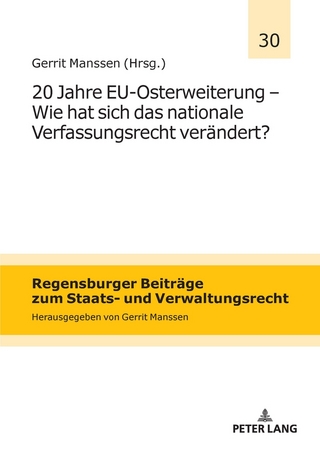 30

Gerrit Manssen (Hrsg.)

20 Jahre EU-Osterweiterung – Wie hat sich das nationale Verfassungsrecht verändert?

Regensburger Beiträge zum Staats- und Verwaltungsrecht

Herausgegeben von Gerrit Manssen

PETER LANG